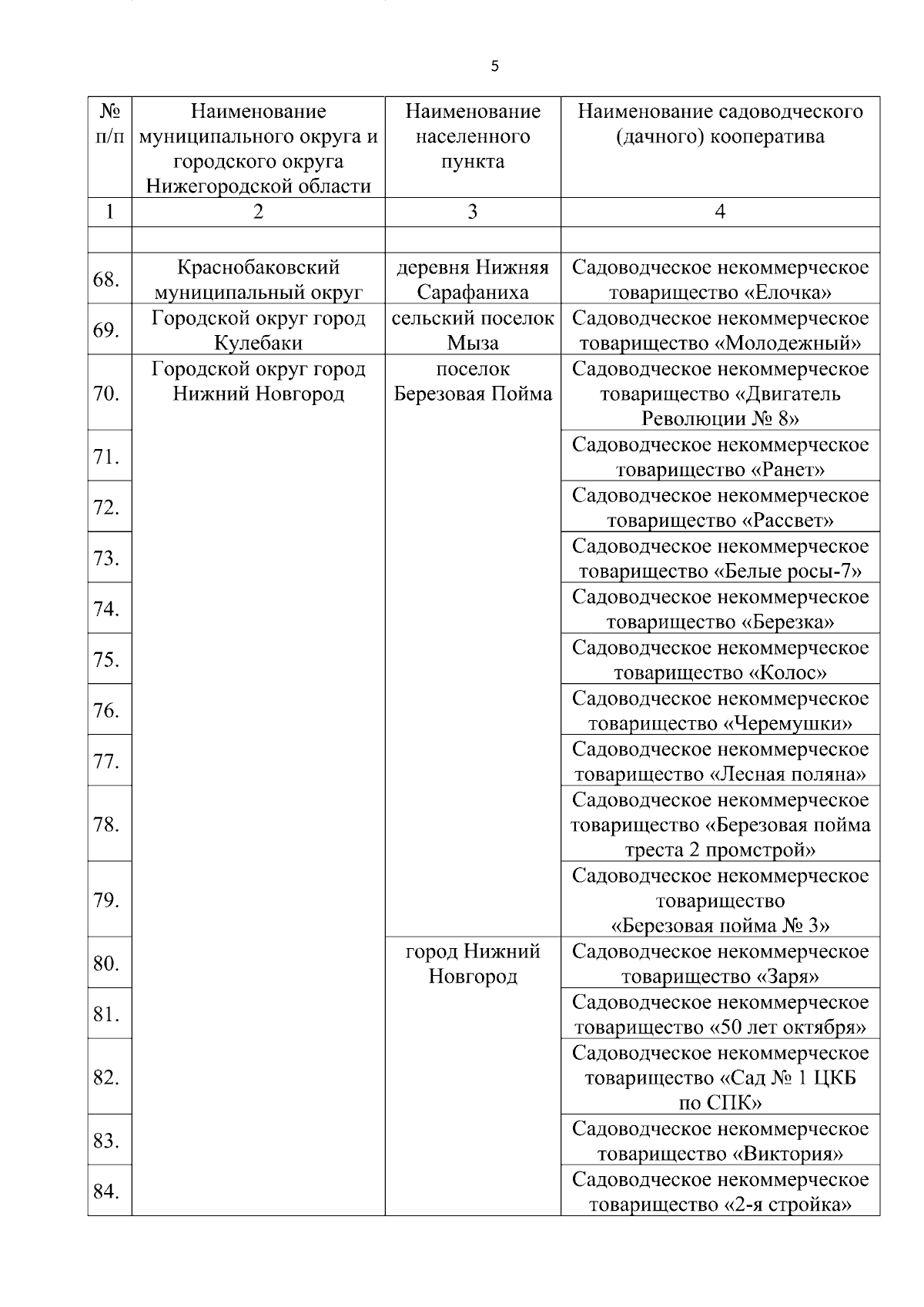 5

| № п/п | Наименование муниципального округа и городского округа Нижегородской области | Наименование населенного пункта | Наименование садоводческого (дачного) кооператива |
|---|---|---|---|
| 1 | 2 | 3 | 4 |
| | | | |
| 68. | Краснобаковский муниципальный округ | деревня Нижняя Сарафаниха | Садоводческое некоммерческое товарищество «Елочка» |
| 69. | Городской округ город Кулебаки | сельский поселок Мыза | Садоводческое некоммерческое товарищество «Молодежный» |
| 70. | Городской округ город Нижний Новгород | поселок Березовая Пойма | Садоводческое некоммерческое товарищество «Двигатель Революции № 8» |
| 71. | | | Садоводческое некоммерческое товарищество «Ранет» |
| 72. | | | Садоводческое некоммерческое товарищество «Рассвет» |
| 73. | | | Садоводческое некоммерческое товарищество «Белые росы-7» |
| 74. | | | Садоводческое некоммерческое товарищество «Березка» |
| 75. | | | Садоводческое некоммерческое товарищество «Колос» |
| 76. | | | Садоводческое некоммерческое товарищество «Черемушки» |
| 77. | | | Садоводческое некоммерческое товарищество «Лесная поляна» |
| 78. | | | Садоводческое некоммерческое товарищество «Березовая пойма треста 2 промстрой» |
| 79. | | | Садоводческое некоммерческое товарищество «Березовая пойма № 3» |
| 80. | | город Нижний Новгород | Садоводческое некоммерческое товарищество «Заря» |
| 81. | | | Садоводческое некоммерческое товарищество «50 лет октября» |
| 82. | | | Садоводческое некоммерческое товарищество «Сад № 1 ЦКБ по СПК» |
| 83. | | | Садоводческое некоммерческое товарищество «Виктория» |
| 84. | | | Садоводческое некоммерческое товарищество «2-я стройка» |